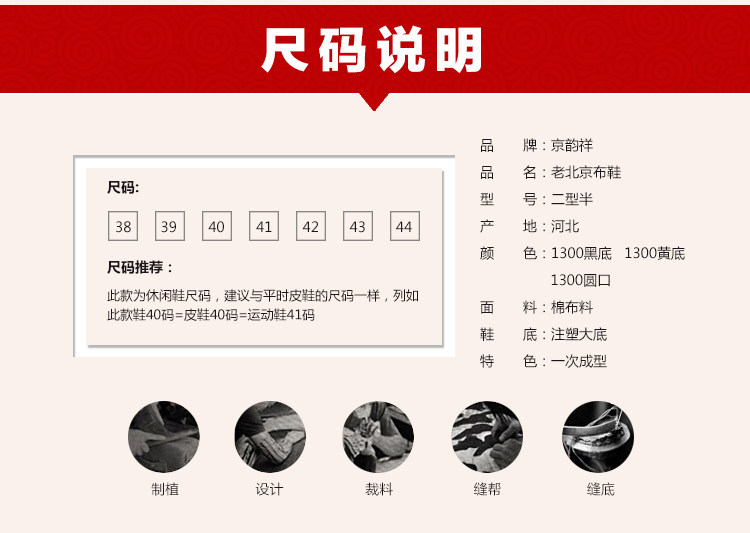 尺码说明

尺码:

38 39 40 41 42 43 44

尺码推荐：

此款为休闲鞋尺码，建议与平时皮鞋的尺码一样，列如此款鞋40码=皮鞋40码=运动鞋41码

品 牌：京韵祥
品 名：老北京布鞋
型 号：二型半
产 地：河北
颜 色：1300黑底 1300黄底
1300圆口
面 料：棉布料
鞋 底：注塑大底
特 色：一次成型

制植 设计 裁料 缝帮 缝底